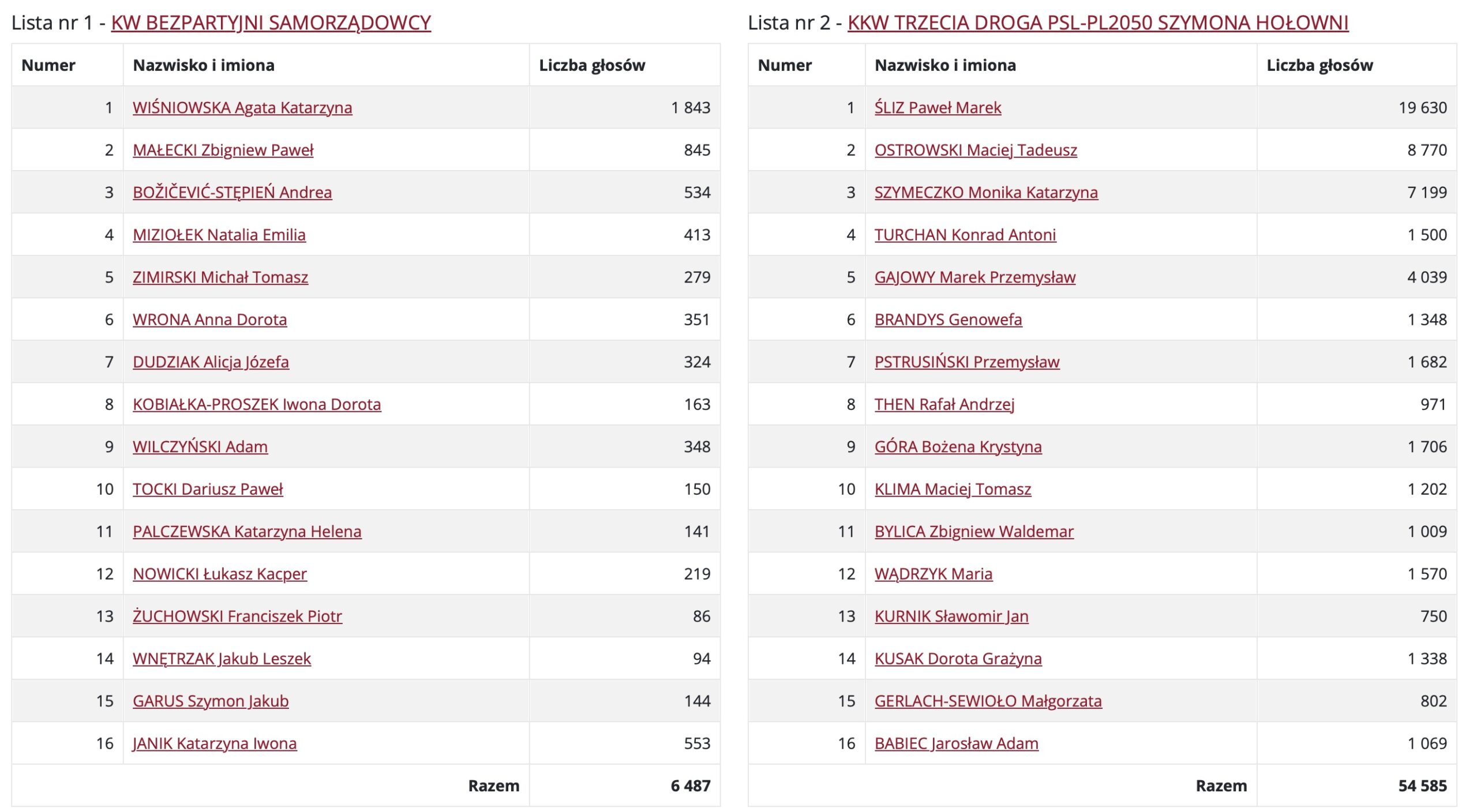 Lista nr 1 - KW BEZPARTYJNI SAMORZĄDOWCY

| Numer | Nazwisko i imiona | Liczba głosów |
|---|---|---|
| 1 | WIŚNIOWSKA Agata Katarzyna | 1 843 |
| 2 | MAŁECKI Zbigniew Paweł | 845 |
| 3 | BOŽIČEVIĆ-STĘPIEŃ Andrea | 534 |
| 4 | MIZIOŁEK Natalia Emilia | 413 |
| 5 | ZIMIRSKI Michał Tomasz | 279 |
| 6 | WRONA Anna Dorota | 351 |
| 7 | DUDZIAK Alicja Józefa | 324 |
| 8 | KOBIAŁKA-PROSZEK Iwona Dorota | 163 |
| 9 | WILCZYŃSKI Adam | 348 |
| 10 | TOCKI Dariusz Paweł | 150 |
| 11 | PALCZEWSKA Katarzyna Helena | 141 |
| 12 | NOWICKI Łukasz Kacper | 219 |
| 13 | ŻUCHOWSKI Franciszek Piotr | 86 |
| 14 | WNĘTRZAK Jakub Leszek | 94 |
| 15 | GARUS Szymon Jakub | 144 |
| 16 | JANIK Katarzyna Iwona | 553 |
| | Razem | 6 487 |

Lista nr 2 - KKW TRZECIA DROGA PSL-PL2050 SZYMONA HOŁOWNI

| Numer | Nazwisko i imiona | Liczba głosów |
|---|---|---|
| 1 | ŚLIZ Paweł Marek | 19 630 |
| 2 | OSTROWSKI Maciej Tadeusz | 8 770 |
| 3 | SZYMECZKO Monika Katarzyna | 7 199 |
| 4 | TURCHAN Konrad Antoni | 1 500 |
| 5 | GAJOWY Marek Przemysław | 4 039 |
| 6 | BRANDYS Genowefa | 1 348 |
| 7 | PSTRUSIŃSKI Przemysław | 1 682 |
| 8 | THEN Rafał Andrzej | 971 |
| 9 | GÓRA Bożena Krystyna | 1 706 |
| 10 | KLIMA Maciej Tomasz | 1 202 |
| 11 | BYLICA Zbigniew Waldemar | 1 009 |
| 12 | WĄDRZYK Maria | 1 570 |
| 13 | KURNIK Sławomir Jan | 750 |
| 14 | KUSAK Dorota Grażyna | 1 338 |
| 15 | GERLACH-SEWIOŁO Małgorzata | 802 |
| 16 | BABIEC Jarosław Adam | 1 069 |
| | Razem | 54 585 |